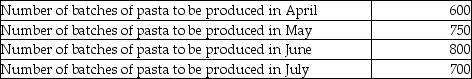 | | |
|---|---|
| Number of batches of pasta to be produced in April | 600 |
| Number of batches of pasta to be produced in May | 750 |
| Number of batches of pasta to be produced in June | 800 |
| Number of batches of pasta to be produced in July | 700 |